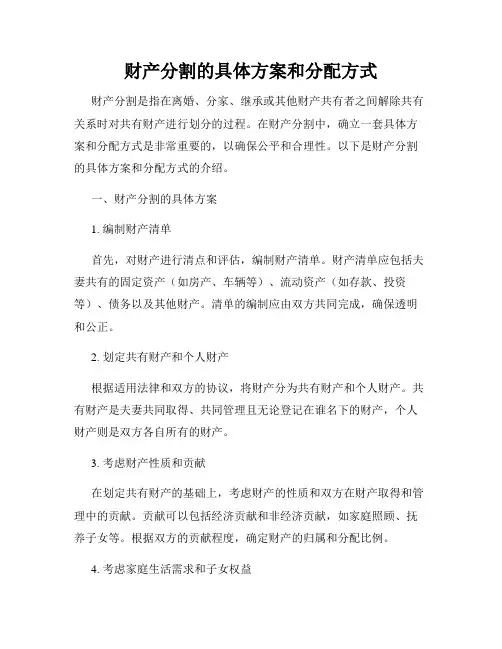 财产分割的具体方案和分配方式

财产分割是指在离婚、分家、继承或其他财产共有者之间解除共有关系时对共有财产进行划分的过程。在财产分割中，确立一套具体方案和分配方式是非常重要的，以确保公平和合理性。以下是财产分割的具体方案和分配方式的介绍。

一、财产分割的具体方案

1. 编制财产清单

首先，对财产进行清点和评估，编制财产清单。财产清单应包括夫妻共有的固定资产（如房产、车辆等）、流动资产（如存款、投资等）、债务以及其他财产。清单的编制应由双方共同完成，确保透明和公正。

2. 划定共有财产和个人财产

根据适用法律和双方的协议，将财产分为共有财产和个人财产。共有财产是夫妻共同取得、共同管理且无论登记在谁名下的财产，个人财产则是双方各自所有的财产。

3. 考虑财产性质和贡献

在划定共有财产的基础上，考虑财产的性质和双方在财产取得和管理中的贡献。贡献可以包括经济贡献和非经济贡献，如家庭照顾、抚养子女等。根据双方的贡献程度，确定财产的归属和分配比例。

4. 考虑家庭生活需求和子女权益